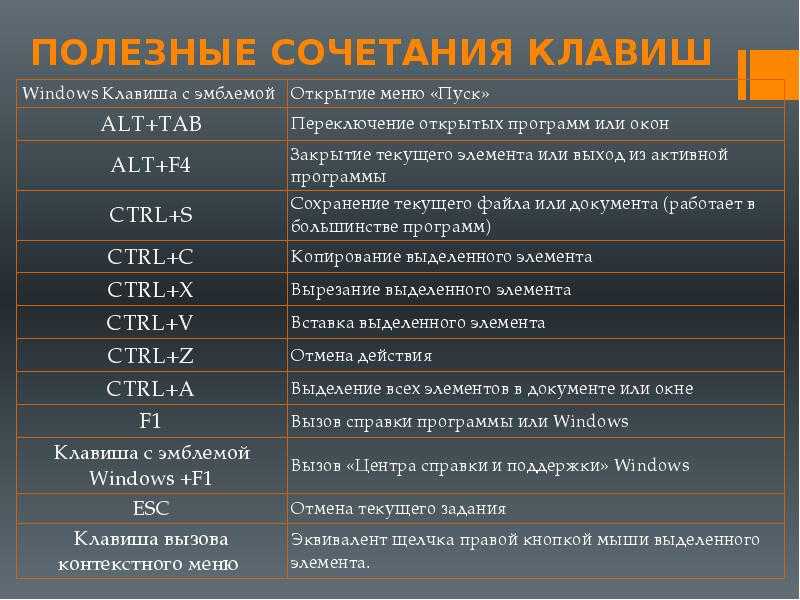 ПОЛЕЗНЫЕ СОЧЕТАНИЯ КЛАВИШ

| Windows Клавиша с эмблемой | Открытие меню «Пуск» |
|---|---|
| ALT+TAB | Переключение открытых программ или окон |
| ALT+F4 | Закрытие текущего элемента или выход из активной программы |
| CTRL+S | Сохранение текущего файла или документа (работает в большинстве программ) |
| CTRL+C | Копирование выделенного элемента |
| CTRL+X | Вырезание выделенного элемента |
| CTRL+V | Вставка выделенного элемента |
| CTRL+Z | Отмена действия |
| CTRL+A | Выделение всех элементов в документе или окне |
| F1 | Вызов справки программы или Windows |
| Клавиша с эмблемой Windows +F1 | Вызов «Центра справки и поддержки» Windows |
| ESC | Отмена текущего задания |
| Клавиша вызова контекстного меню | Эквивалент щелчка правой кнопкой мыши выделенного элемента. |